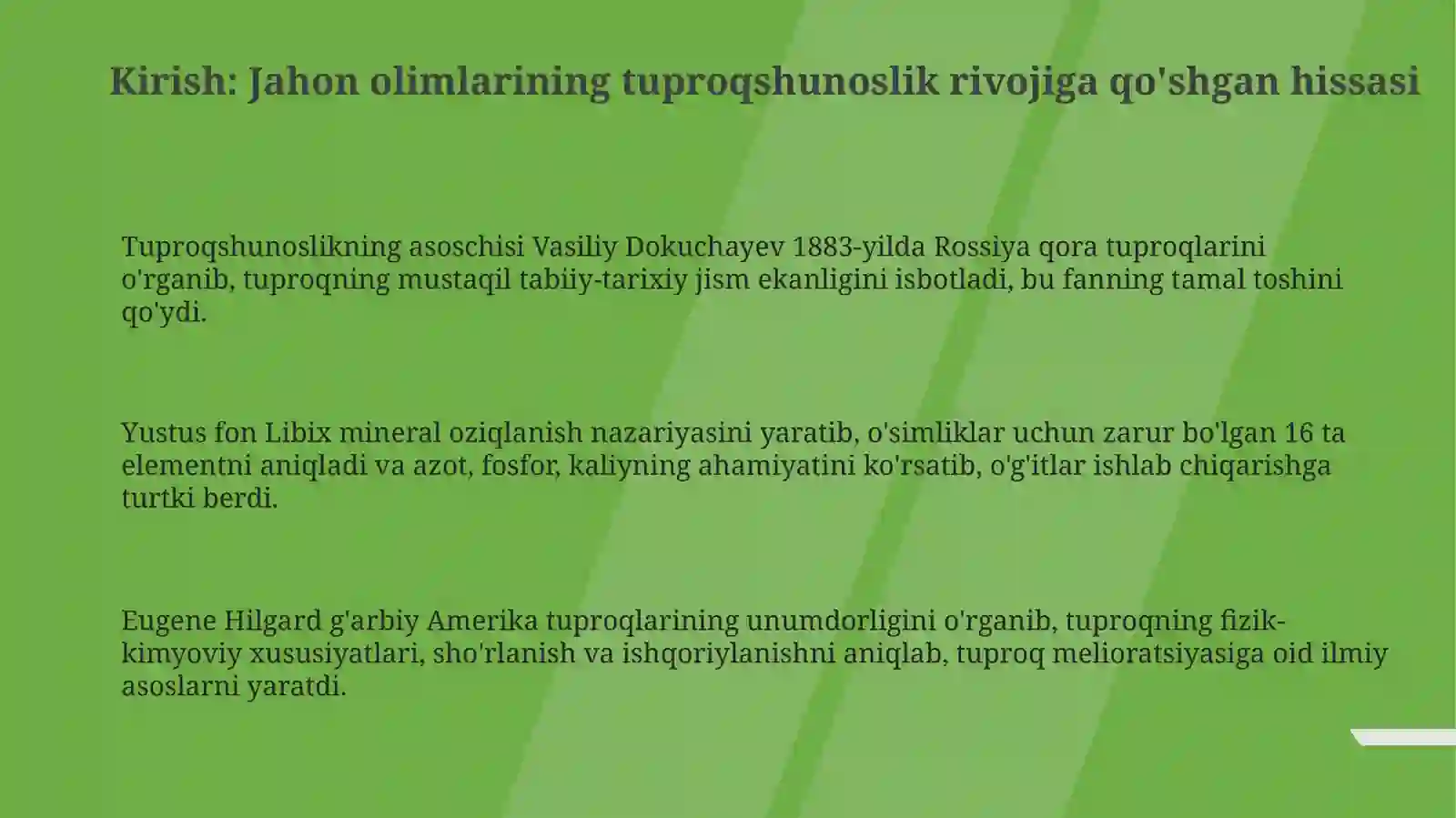 Kirish: Jahon olimlarining tuproqshunoslik rivojiga qo'shgan hissasi

Tuproqshunoslikning asoschisi Vasiliy Dokuchayev 1883-yilda Rossiya qora tuproqlarini o'rganib, tuproqning mustaqil tabiiy-tarixiy jism ekanligini isbotladi, bu fanning tamal toshini qo'ydi.

Yustus fon Libix mineral oziqlanish nazariyasini yaratib, o'simliklar uchun zarur bo'lgan 16 ta elementni aniqladi va azot, fosfor, kaliyning ahamiyatini ko'rsatib, o'g'itlar ishlab chiqarishga turtki berdi.

Eugene Hilgard g'arbiy Amerika tuproqlarining unumdorligini o'rganib, tuproqning fizik-kimyoviy xususiyatlari, sho'rlanish va ishqoriylanishni aniqlab, tuproq melioratsiyasiga oid ilmiy asoslarni yaratdi.